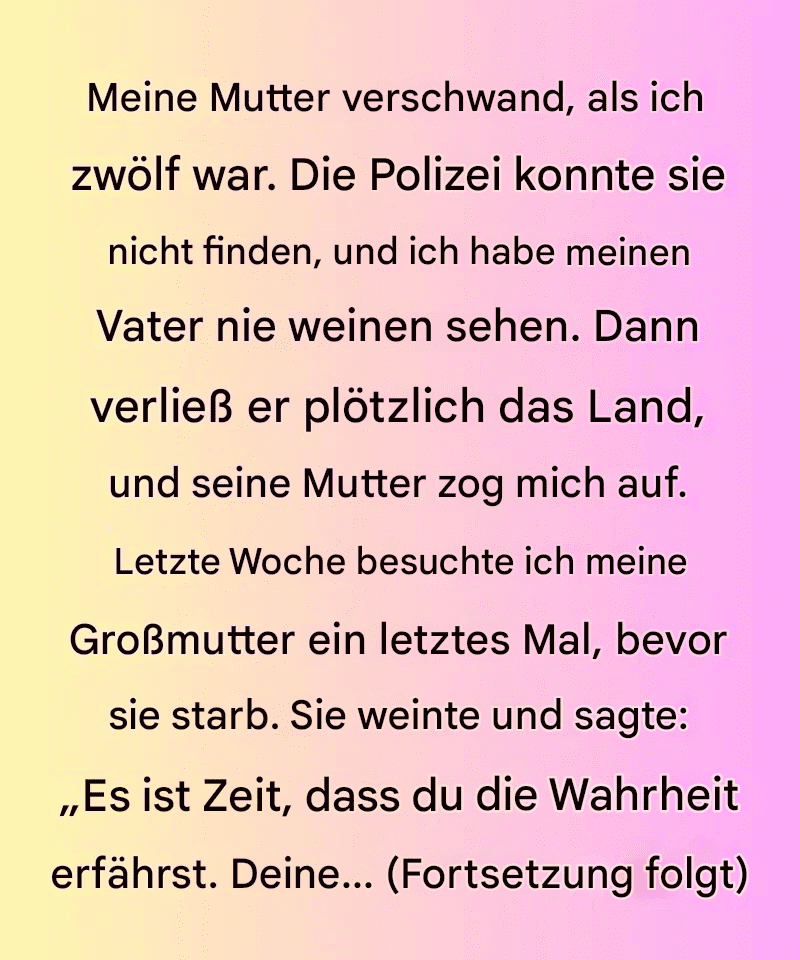 Meine Mutter verschwand, als ich zwölf war. Die Polizei konnte sie nicht finden, und ich habe meinen Vater nie weinen sehen. Dann verließ er plötzlich das Land, und seine Mutter zog mich auf. Letzte Woche besuchte ich meine Großmutter ein letztes Mal, bevor sie starb. Sie weinte und sagte: „Es ist Zeit, dass du die Wahrheit erfährst. Deine... (Fortsetzung folgt)